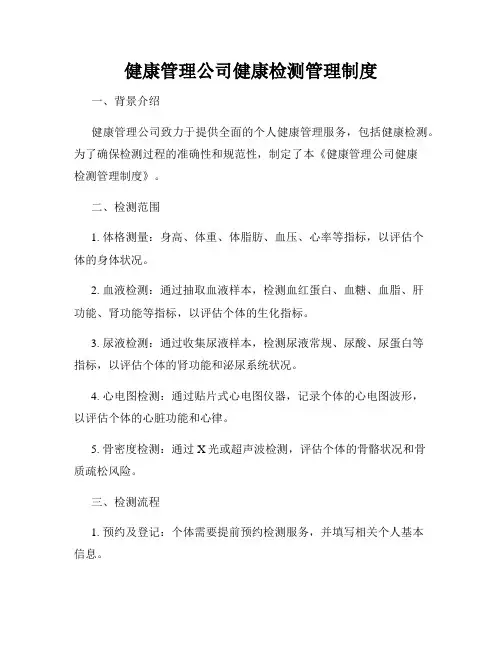 健康管理公司健康检测管理制度

一、背景介绍

健康管理公司致力于提供全面的个人健康管理服务，包括健康检测。为了确保检测过程的准确性和规范性，制定了本《健康管理公司健康检测管理制度》。

二、检测范围

1. 体格测量：身高、体重、体脂肪、血压、心率等指标，以评估个体的身体状况。

2. 血液检测：通过抽取血液样本，检测血红蛋白、血糖、血脂、肝功能、肾功能等指标，以评估个体的生化指标。

3. 尿液检测：通过收集尿液样本，检测尿液常规、尿酸、尿蛋白等指标，以评估个体的肾功能和泌尿系统状况。

4. 心电图检测：通过贴片式心电图仪器，记录个体的心电图波形，以评估个体的心脏功能和心律。

5. 骨密度检测：通过 X 光或超声波检测，评估个体的骨骼状况和骨质疏松风险。

三、检测流程

1. 预约及登记：个体需要提前预约检测服务，并填写相关个人基本信息。